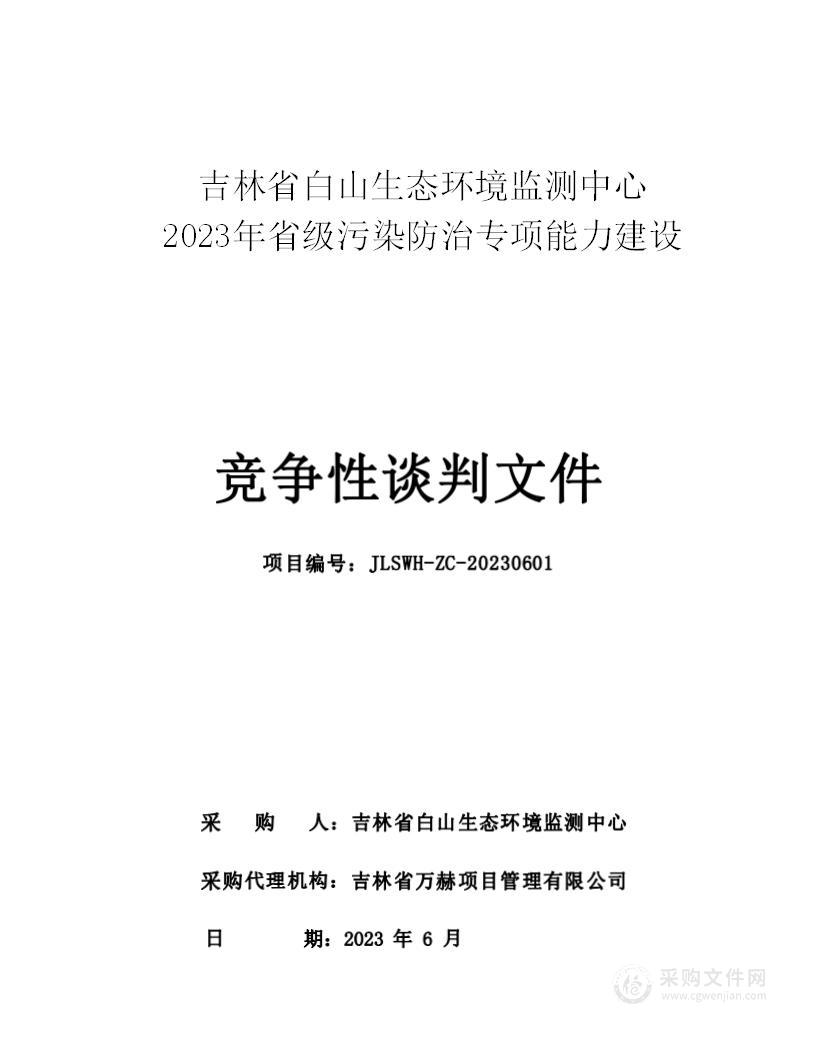 吉林省白山生态环境监测中心
2023年省级污染防治专项能力建设

竞争性谈判文件

项目编号：JLSWH-ZC-20230601

采　　购　　人：吉林省白山生态环境监测中心

采购代理机构：吉林省万赫项目管理有限公司

日　　　期：2023 年 6 月

采购文件网
www.cgwenjian.com